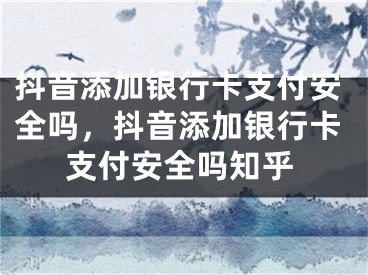 抖音添加银行卡支付安全吗，抖音添加银行卡支付安全吗知乎